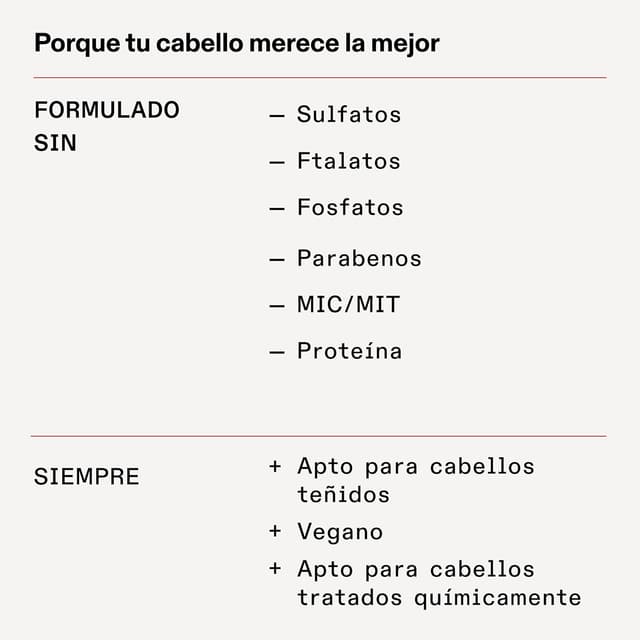 Porque tu cabello merece la mejor

FORMULADO SIN

— Sulfatos
— Ftalatos
— Fosfatos
— Parabenos
— MIC/MIT
— Proteína

SIEMPRE

+ Apto para cabellos teñidos
+ Vegano
+ Apto para cabellos tratados químicamente